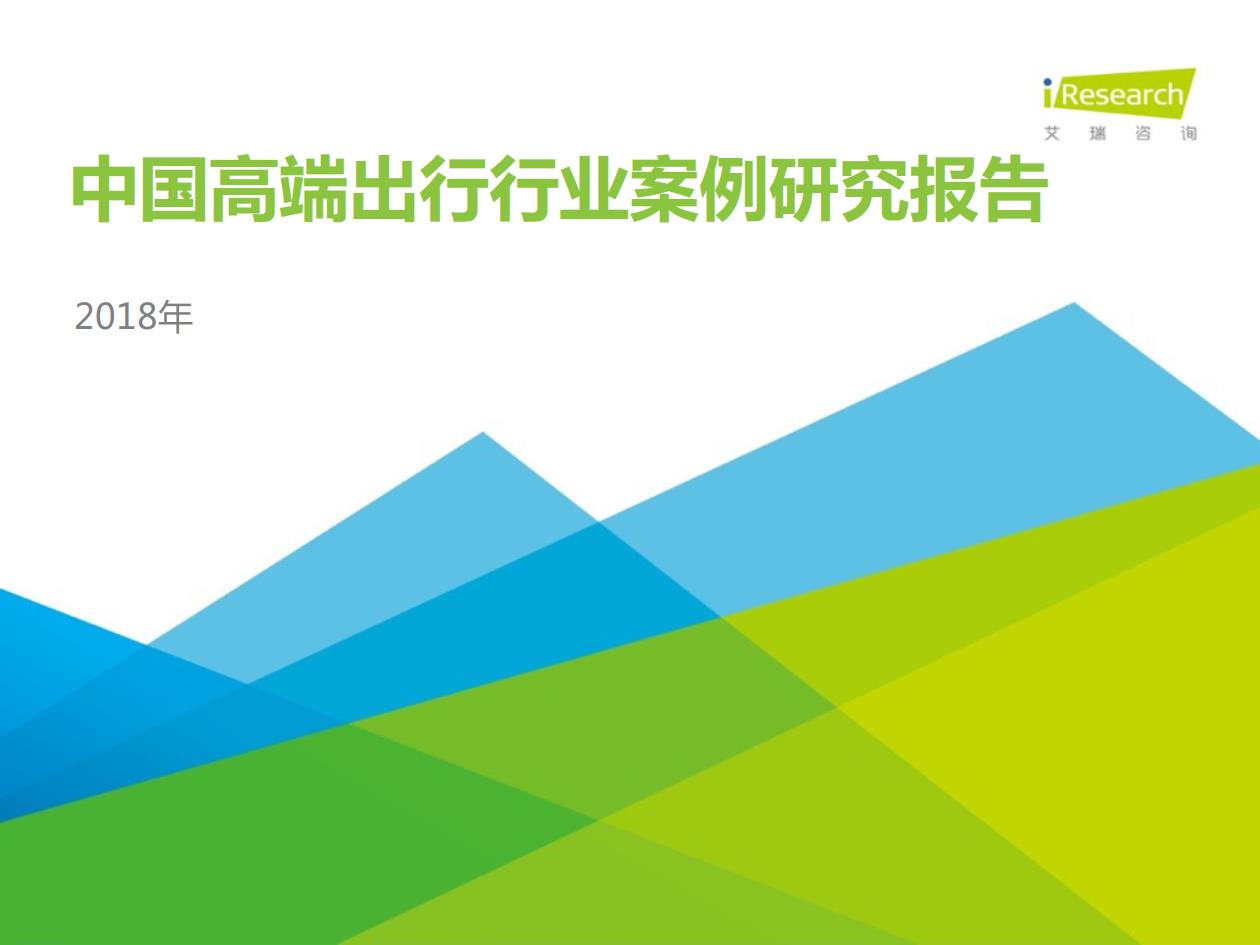 iResearch
艾 瑞 咨 询

中国高端出行行业案例研究报告

2018年